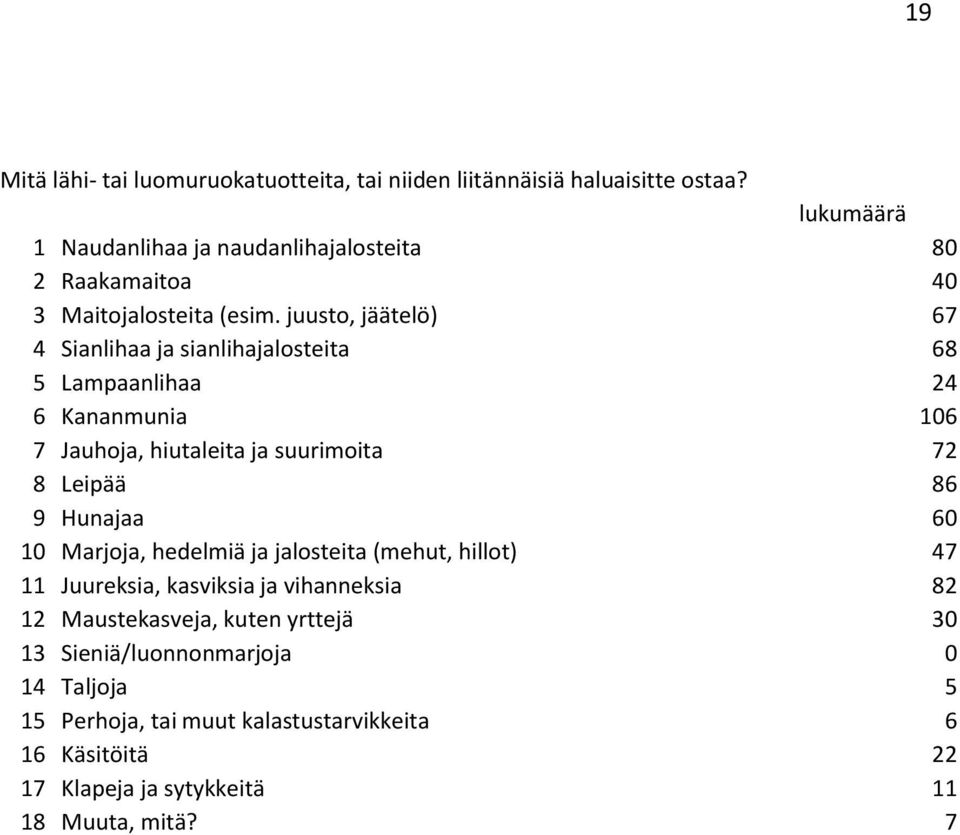 19

Mitä lähi- tai luomuruokatuotteita, tai niiden liitännäisiä haluaisitte ostaa?

| | | lukumäärä |
|---|---|---|
| 1 | Naudanlihaa ja naudanlihajalosteita | 80 |
| 2 | Raakamaitoa | 40 |
| 3 | Maitojalosteita (esim. juusto, jäätelö) | 67 |
| 4 | Sianlihaa ja sianlihajalosteita | 68 |
| 5 | Lampaanlihaa | 24 |
| 6 | Kananmunia | 106 |
| 7 | Jauhoja, hiutaleita ja suurimoita | 72 |
| 8 | Leipää | 86 |
| 9 | Hunajaa | 60 |
| 10 | Marjoja, hedelmiä ja jalosteita (mehut, hillot) | 47 |
| 11 | Juureksia, kasviksia ja vihanneksia | 82 |
| 12 | Maustekasveja, kuten yrttejä | 30 |
| 13 | Sieniä/luonnonmarjoja | 0 |
| 14 | Taljoja | 5 |
| 15 | Perhoja, tai muut kalastustarvikkeita | 6 |
| 16 | Käsitöitä | 22 |
| 17 | Klapeja ja sytykkeitä | 11 |
| 18 | Muuta, mitä? | 7 |